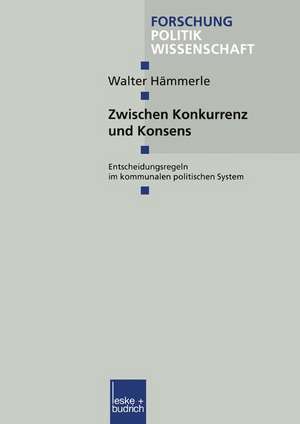 FORSCHUNG
POLITIK
WISSENSCHAFT

Walter Hämmerle

Zwischen Konkurrenz und Konsens

Entscheidungsregeln im kommunalen politischen System

leske + budrich